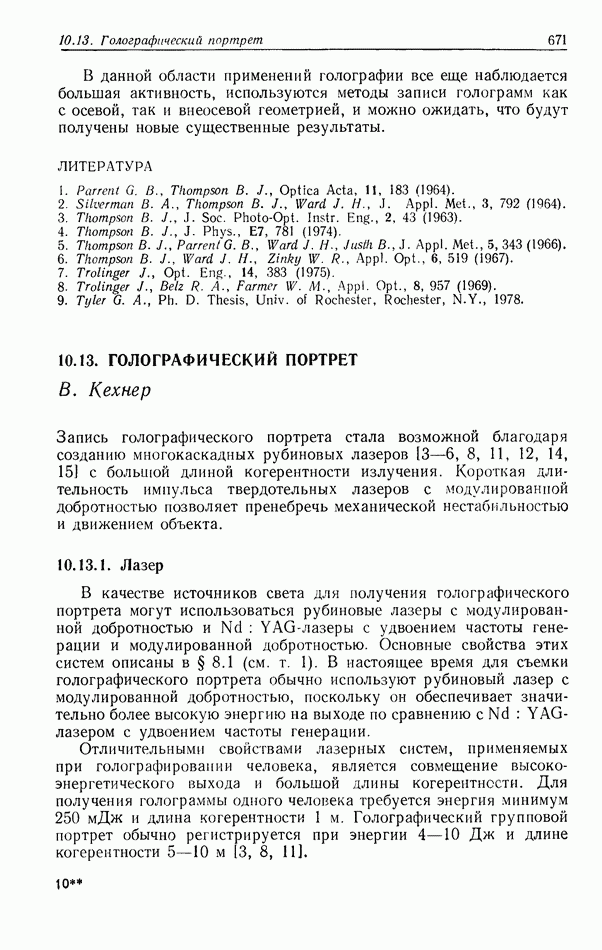 10.13. Голографический портрет 671

В данной области применений голографии все еще наблюдается большая активность, используются методы записи голограмм как с осевой, так и внеосевой геометрией, и можно ожидать, что будут получены новые существенные результаты.

ЛИТЕРАТУРА

1. Parrent G. B., Thompson B. J., Optica Acta, 11, 183 (1964).
2. Silverman B. A., Thompson B. J., Ward J. H., J. Appl. Met., 3, 792 (1964).
3. Thompson B. J., J. Soc. Photo-Opt. Instr. Eng., 2, 43 (1963).
4. Thompson B. J., J. Phys., E7, 781 (1974).
5. Thompson B. J., Parrent G. B., Ward J. H., Justh B., J. Appl. Met., 5, 343 (1966).
6. Thompson B. J., Ward J. H., Zinky W. R., Appl. Opt., 6, 519 (1967).
7. Trolinger J., Opt. Eng., 14, 383 (1975).
8. Trolinger J., Belz R. A., Farmer W. M., Appl. Opt., 8, 957 (1969).
9. Tyler G. A., Ph. D. Thesis, Univ. of Rochester, Rochester, N.Y., 1978.

10.13. ГОЛОГРАФИЧЕСКИЙ ПОРТРЕТ

В. Кехнер

Запись голографического портрета стала возможной благодаря созданию многокаскадных рубиновых лазеров [3—6, 8, 11, 12, 14, 15] с большой длиной когерентности излучения. Короткая длительность импульса твердотельных лазеров с модулированной добротностью позволяет пренебречь механической нестабильностью и движением объекта.

10.13.1. Лазер

В качестве источников света для получения голографического портрета могут использоваться рубиновые лазеры с модулированной добротностью и Nd : YAG-лазеры с удвоением частоты генерации и модулированной добротностью. Основные свойства этих систем описаны в § 8.1 (см. т. 1). В настоящее время для съемки голографического портрета обычно используют рубиновый лазер с модулированной добротностью, поскольку он обеспечивает значительно более высокую энергию на выходе по сравнению с Nd : YAG-лазером с удвоением частоты генерации.

Отличительными свойствами лазерных систем, применяемых при голографировании человека, является совмещение высокоэнергетического выхода и большой длины когерентности. Для получения голограммы одного человека требуется энергия минимум 250 мДж и длина когерентности 1 м. Голографический групповой портрет обычно регистрируется при энергии 4—10 Дж и длине когерентности 5—10 м [3, 8, 11].

10**